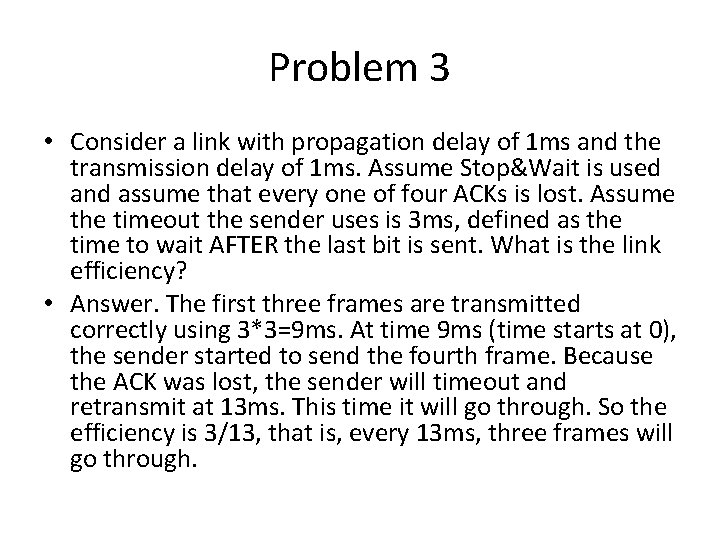 Problem 3

• Consider a link with propagation delay of 1ms and the transmission delay of 1ms. Assume Stop&Wait is used and assume that every one of four ACKs is lost. Assume the timeout the sender uses is 3ms, defined as the time to wait AFTER the last bit is sent. What is the link efficiency?

• Answer. The first three frames are transmitted correctly using 3*3=9ms. At time 9ms (time starts at 0), the sender started to send the fourth frame. Because the ACK was lost, the sender will timeout and retransmit at 13ms. This time it will go through. So the efficiency is 3/13, that is, every 13ms, three frames will go through.